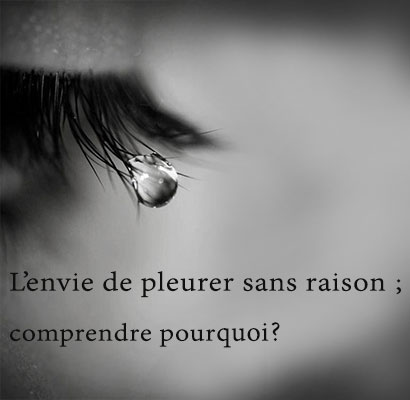 L’envie de pleurer sans raison ;
comprendre pourquoi?